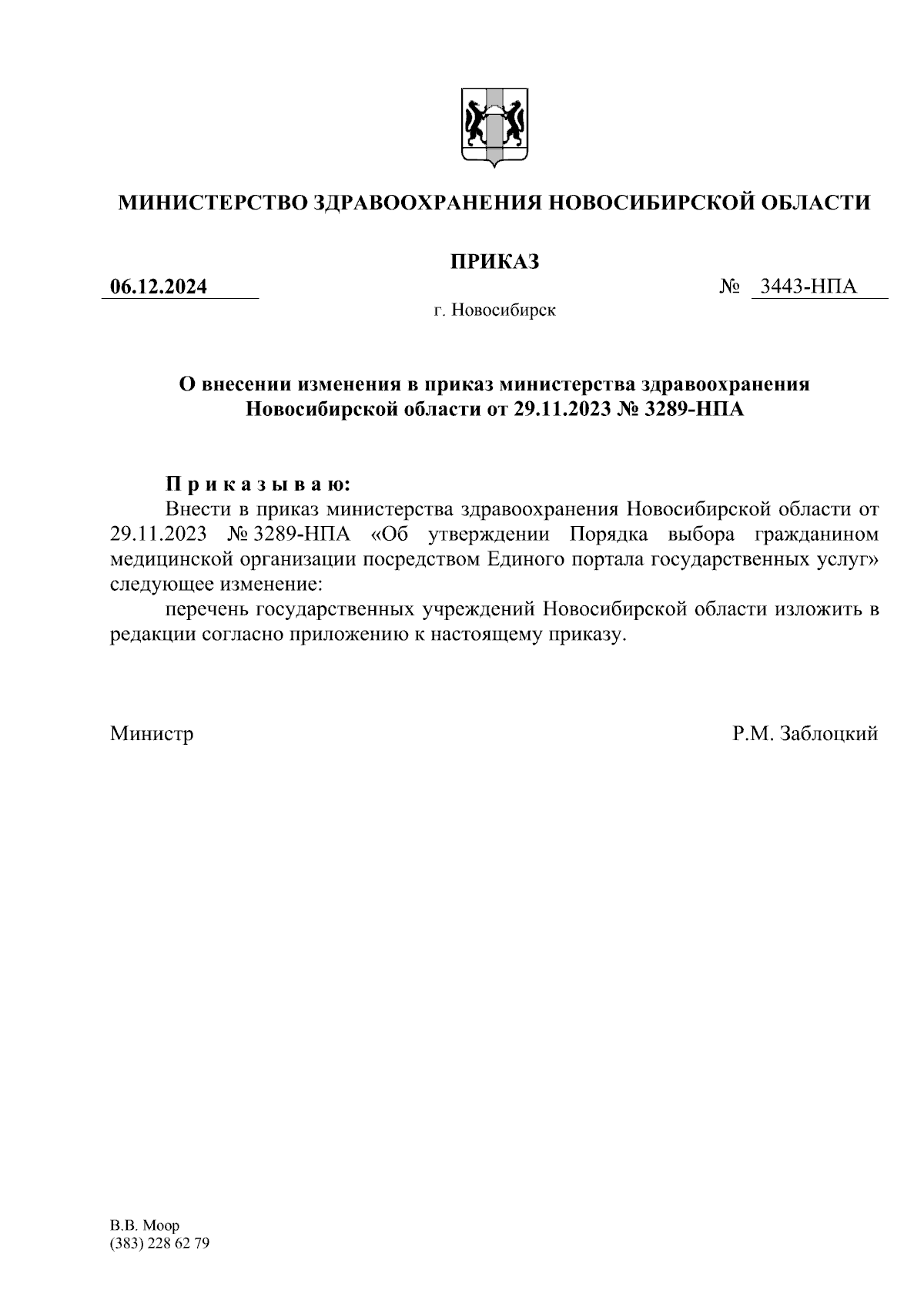 МИНИСТЕРСТВО ЗДРАВООХРАНЕНИЯ НОВОСИБИРСКОЙ ОБЛАСТИ

ПРИКАЗ

06.12.2024 № 3443-НПА

г. Новосибирск

О внесении изменения в приказ министерства здравоохранения Новосибирской области от 29.11.2023 № 3289-НПА

П р и к а з ы в а ю:

Внести в приказ министерства здравоохранения Новосибирской области от 29.11.2023 № 3289-НПА «Об утверждении Порядка выбора гражданином медицинской организации посредством Единого портала государственных услуг» следующее изменение:

перечень государственных учреждений Новосибирской области изложить в редакции согласно приложению к настоящему приказу.

Министр Р.М. Заблоцкий

В.В. Моор
(383) 228 62 79